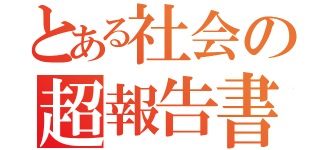 とある社会の
超報告書